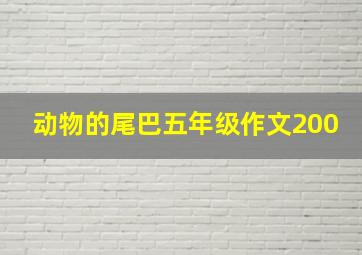 动物的尾巴五年级作文200